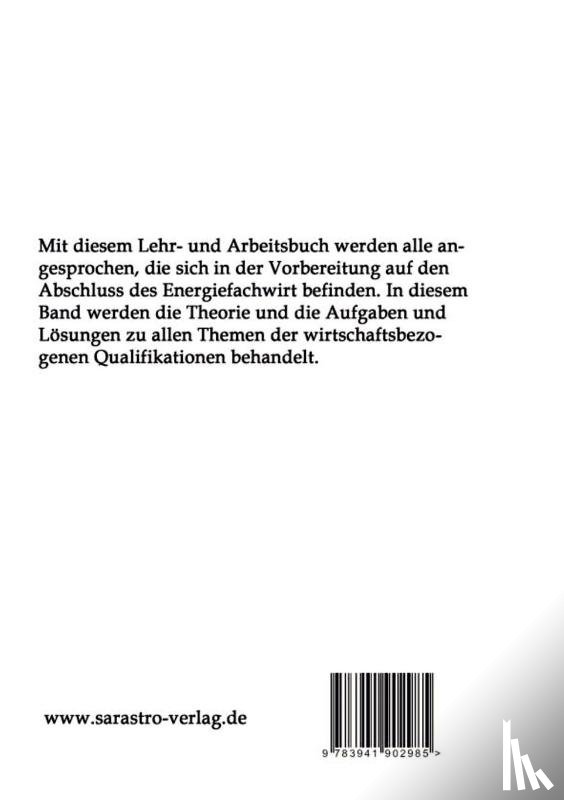 Mit diesem Lehr- und Arbeitsbuch werden alle angesprochen, die sich in der Vorbereitung auf den Abschluss des Energiefachwirt befinden. In diesem Band werden die Theorie und die Aufgaben und Lösungen zu allen Themen der wirtschaftsbezogenen Qualifikationen behandelt.

www.sarastro-verlag.de

9 783941 902985 >